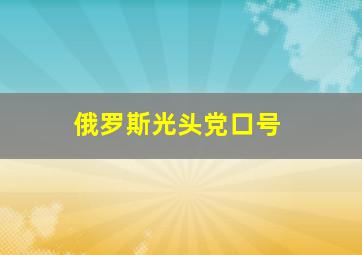 俄罗斯光头党口号